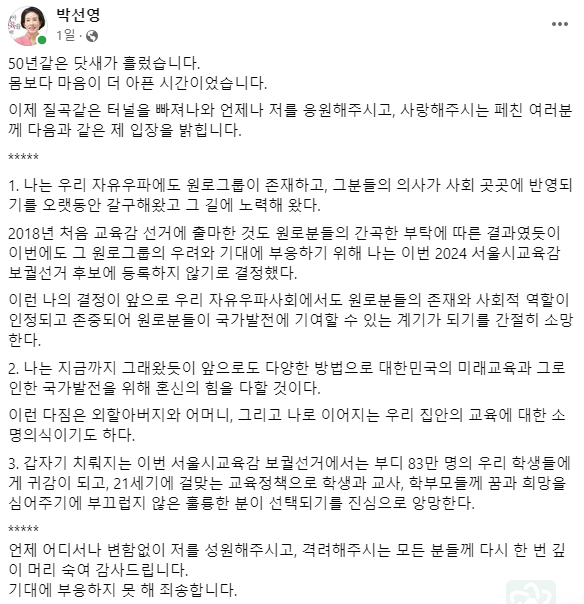 박선영
1일 ·

50년같은 닷새가 흘렀습니다.
몸보다 마음이 더 아픈 시간이었습니다.

이제 질곡같은 터널을 빠져나와 언제나 저를 응원해주시고, 사랑해주시는 페친 여러분께 다음과 같은 제 입장을 밝힙니다.

*****

1. 나는 우리 자유우파에도 원로그룹이 존재하고, 그분들의 의사가 사회 곳곳에 반영되기를 오랫동안 갈구해왔고 그 길에 노력해 왔다.

2018년 처음 교육감 선거에 출마한 것도 원로분들의 간곡한 부탁에 따른 결과였듯이 이번에도 그 원로그룹의 우려와 기대에 부응하기 위해 나는 이번 2024 서울시교육감 보궐선거 후보에 등록하지 않기로 결정했다.

이런 나의 결정이 앞으로 우리 자유우파사회에서도 원로분들의 존재와 사회적 역할이 인정되고 존중되어 원로분들이 국가발전에 기여할 수 있는 계기가 되기를 간절히 소망한다.

2. 나는 지금까지 그래왔듯이 앞으로도 다양한 방법으로 대한민국의 미래교육과 그로 인한 국가발전을 위해 혼신의 힘을 다할 것이다.

이런 다짐은 외할아버지와 어머니, 그리고 나로 이어지는 우리 집안의 교육에 대한 소명의식이기도 하다.

3. 갑자기 치뤄지는 이번 서울시교육감 보궐선거에서는 부디 83만 명의 우리 학생들에게 귀감이 되고, 21세기에 걸맞는 교육정책으로 학생과 교사, 학부모들께 꿈과 희망을 심어주기에 부끄럽지 않은 훌륭한 분이 선택되기를 진심으로 앙망한다.

*****
언제 어디서나 변함없이 저를 성원해주시고, 격려해주시는 모든 분들께 다시 한 번 깊이 머리 숙여 감사드립니다.
기대에 부응하지 못 해 죄송합니다.